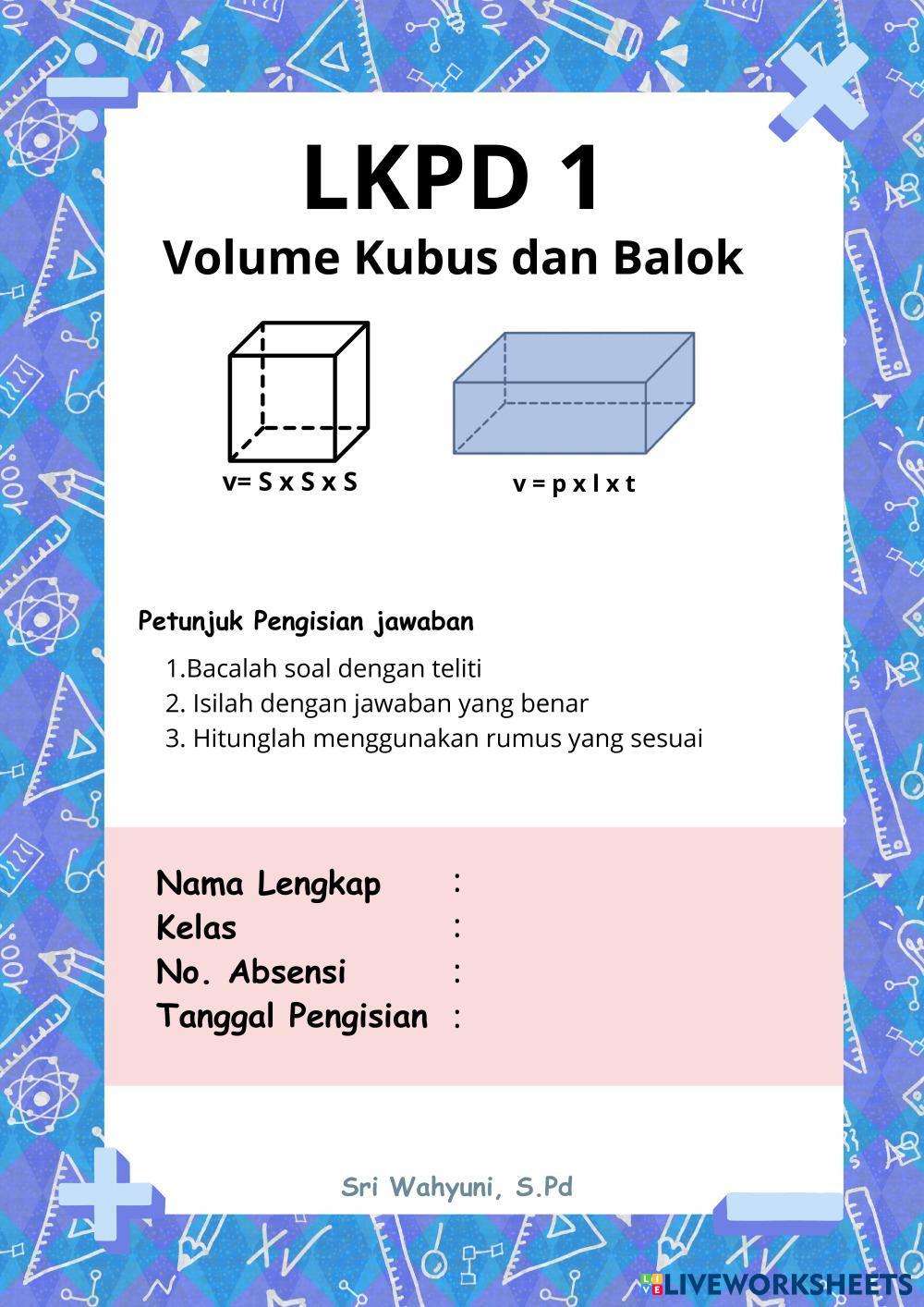 LKPD 1
Volume Kubus dan Balok

v= S x S x S

v = p x l x t

Petunjuk Pengisian jawaban

1.Bacalah soal dengan teliti
2. Isilah dengan jawaban yang benar
3. Hitunglah menggunakan rumus yang sesuai

Nama Lengkap :
Kelas :
No. Absensi :
Tanggal Pengisian :

Sri Wahyuni, S.Pd

LIVEWORKSHEETS